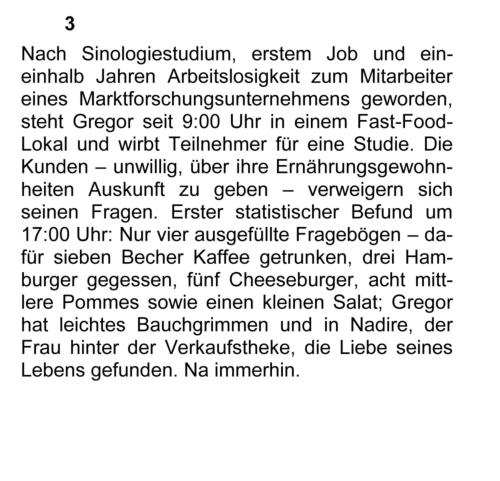 3

Nach Sinologiestudium, erstem Job und eineinhalb Jahren Arbeitslosigkeit zum Mitarbeiter eines Marktforschungsunternehmens geworden, steht Gregor seit 9:00 Uhr in einem Fast-Food-Lokal und wirbt Teilnehmer für eine Studie. Die Kunden – unwillig, über ihre Ernährungsgewohnheiten Auskunft zu geben – verweigern sich seinen Fragen. Erster statistischer Befund um 17:00 Uhr: Nur vier ausgefüllte Fragebögen – dafür sieben Becher Kaffee getrunken, drei Hamburger gegessen, fünf Cheeseburger, acht mittlere Pommes sowie einen kleinen Salat; Gregor hat leichtes Bauchgrimmen und in Nadire, der Frau hinter der Verkaufstheke, die Liebe seines Lebens gefunden. Na immerhin.